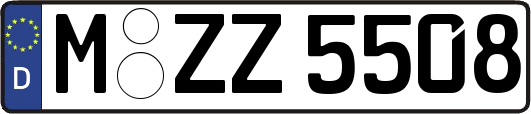 D
M ZZ 5508